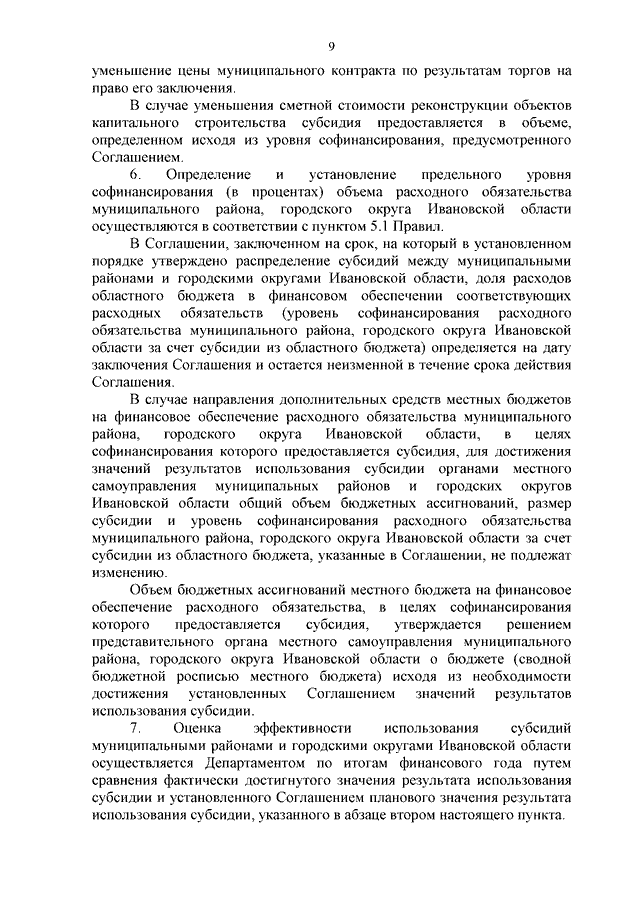 9

уменьшение цены муниципального контракта по результатам торгов на право его заключения.

В случае уменьшения сметной стоимости реконструкции объектов капитального строительства субсидия предоставляется в объеме, определенном исходя из уровня софинансирования, предусмотренного Соглашением.

6. Определение и установление предельного уровня софинансирования (в процентах) объема расходного обязательства муниципального района, городского округа Ивановской области осуществляются в соответствии с пунктом 5.1 Правил.

В Соглашении, заключенном на срок, на который в установленном порядке утверждено распределение субсидий между муниципальными районами и городскими округами Ивановской области, доля расходов областного бюджета в финансовом обеспечении соответствующих расходных обязательств (уровень софинансирования расходного обязательства муниципального района, городского округа Ивановской области за счет субсидии из областного бюджета) определяется на дату заключения Соглашения и остается неизменной в течение срока действия Соглашения.

В случае направления дополнительных средств местных бюджетов на финансовое обеспечение расходного обязательства муниципального района, городского округа Ивановской области, в целях софинансирования которого предоставляется субсидия, для достижения значений результатов использования субсидии органами местного самоуправления муниципальных районов и городских округов Ивановской области общий объем бюджетных ассигнований, размер субсидии и уровень софинансирования расходного обязательства муниципального района, городского округа Ивановской области за счет субсидии из областного бюджета, указанные в Соглашении, не подлежат изменению.

Объем бюджетных ассигнований местного бюджета на финансовое обеспечение расходного обязательства, в целях софинансирования которого предоставляется субсидия, утверждается решением представительного органа местного самоуправления муниципального района, городского округа Ивановской области о бюджете (сводной бюджетной росписью местного бюджета) исходя из необходимости достижения установленных Соглашением значений результатов использования субсидии.

7. Оценка эффективности использования субсидий муниципальными районами и городскими округами Ивановской области осуществляется Департаментом по итогам финансового года путем сравнения фактически достигнутого значения результата использования субсидии и установленного Соглашением планового значения результата использования субсидии, указанного в абзаце втором настоящего пункта.